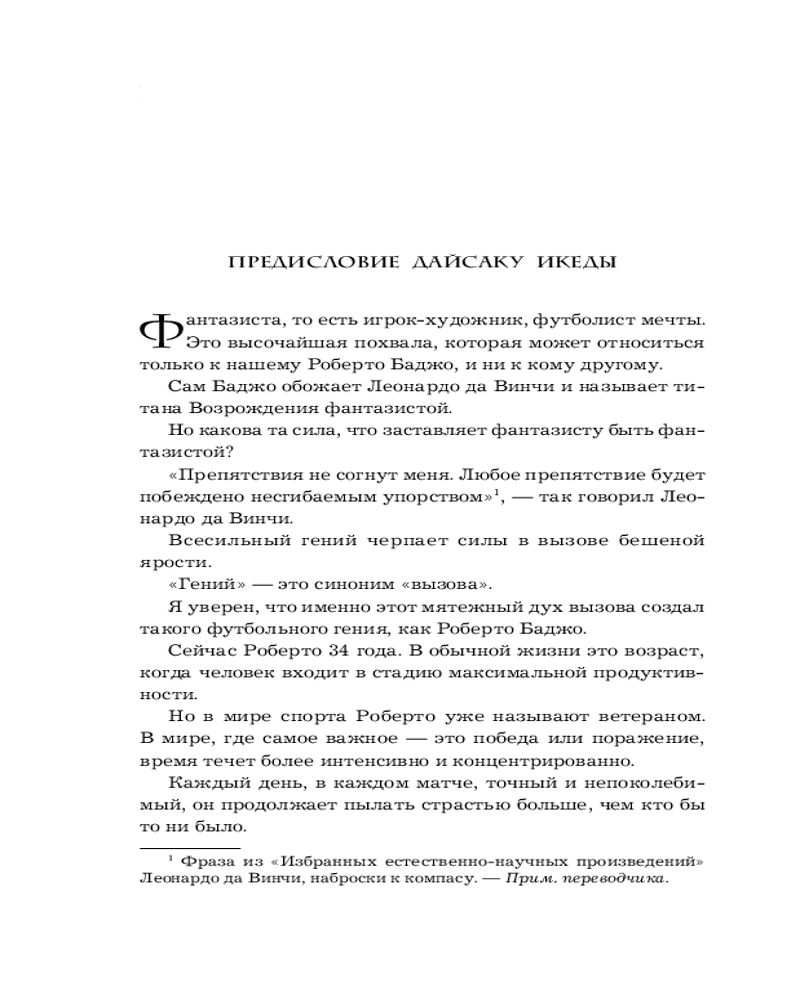 ПРЕДИСЛОВИЕ ДАЙСАКУ ИКЕДЫ

Фантазиста, то есть игрок-художник, футболист мечты. Это высочайшая похвала, которая может относиться только к нашему Роберто Баджо, и ни к кому другому.

Сам Баджо обожает Леонардо да Винчи и называет титана Возрождения фантазистой.

Но какова та сила, что заставляет фантазисту быть фантазистой?

«Препятствия не согнут меня. Любое препятствие будет побеждено несгибаемым упорством»$^1$, — так говорил Леонардо да Винчи.

Всесильный гений черпает силы в вызове бешеной ярости.

«Гений» — это синоним «вызова».

Я уверен, что именно этот мятежный дух вызова создал такого футбольного гения, как Роберто Баджо.

Сейчас Роберто 34 года. В обычной жизни это возраст, когда человек входит в стадию максимальной продуктивности.

Но в мире спорта Роберто уже называют ветераном. В мире, где самое важное — это победа или поражение, время течет более интенсивно и концентрированно.

Каждый день, в каждом матче, точный и непоколебимый, он продолжает пылать страстью больше, чем кто бы то ни было.

$^1$ Фраза из «Избранных естественно-научных произведений» Леонардо да Винчи, наброски к компасу. — Прим. переводчика.